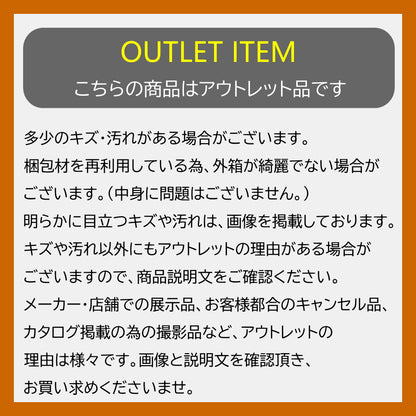 OUTLET ITEM
こちらの商品はアウトレット品です

多少のキズ・汚れがある場合がございます。
梱包材を再利用している為、外箱が綺麗でない場合がございます。（中身に問題はございません。）
明らかに目立つキズや汚れは、画像を掲載しております。
キズや汚れ以外にもアウトレットの理由がある場合がございますので、商品説明文をご確認ください。
メーカー・店舗での展示品、お客様都合のキャンセル品、カタログ掲載の為の撮影品など、アウトレットの理由は様々です。画像と説明文を確認頂き、お買い求めくださいませ。